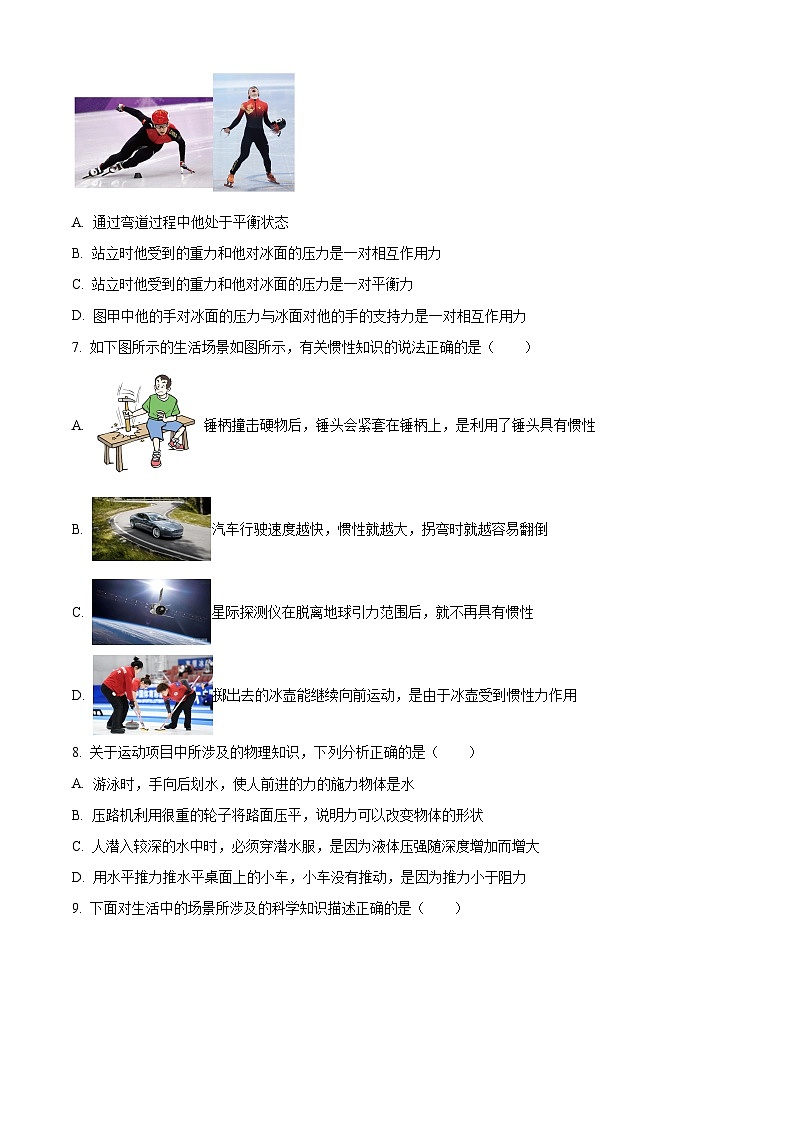 A. 通过弯道过程中他处于平衡状态

B. 站立时他受到的重力和他对冰面的压力是一对相互作用力

C. 站立时他受到的重力和他对冰面的压力是一对平衡力

D. 图甲中他的手对冰面的压力与冰面对他的手的支持力是一对相互作用力

7. 如下图所示的生活场景如图所示，有关惯性知识的说法正确的是（　　）

A. 锤柄撞击硬物后，锤头会紧套在锤柄上，是利用了锤头具有惯性

B. 汽车行驶速度越快，惯性就越大，拐弯时就越容易翻倒

C. 星际探测仪在脱离地球引力范围后，就不再具有惯性

D. 掷出去的冰壶能继续向前运动，是由于冰壶受到惯性力作用

8. 关于运动项目中所涉及的物理知识，下列分析正确的是（　　）

A. 游泳时，手向后划水，使人前进的力的施力物体是水

B. 压路机利用很重的轮子将路面压平，说明力可以改变物体的形状

C. 人潜入较深的水中时，必须穿潜水服，是因为液体压强随深度增加而增大

D. 用水平推力推水平桌面上的小车，小车没有推动，是因为推力小于阻力

9. 下面对生活中的场景所涉及的科学知识描述正确的是（　　）